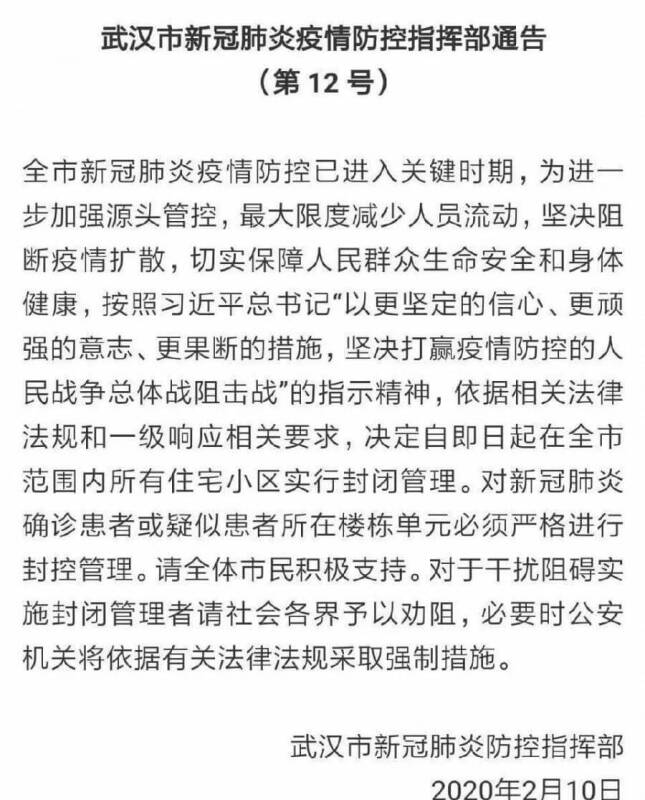 武汉市新冠肺炎疫情防控指挥部通告
（第 12 号）

全市新冠肺炎疫情防控已进入关键时期，为进一步加强源头管控，最大限度减少人员流动，坚决阻断疫情扩散，切实保障人民群众生命安全和身体健康，按照习近平总书记“以更坚定的信心、更顽强的意志、更果断的措施，坚决打赢疫情防控的人民战争总体战阻击战”的指示精神，依据相关法律法规和一级响应相关要求，决定自即日起在全市范围内所有住宅小区实行封闭管理。对新冠肺炎确诊患者或疑似患者所在楼栋单元必须严格进行封控管理。请全体市民积极支持。对于干扰阻碍实施封闭管理者请社会各界予以劝阻，必要时公安机关将依据有关法律法规采取强制措施。

武汉市新冠肺炎防控指挥部
2020年2月10日